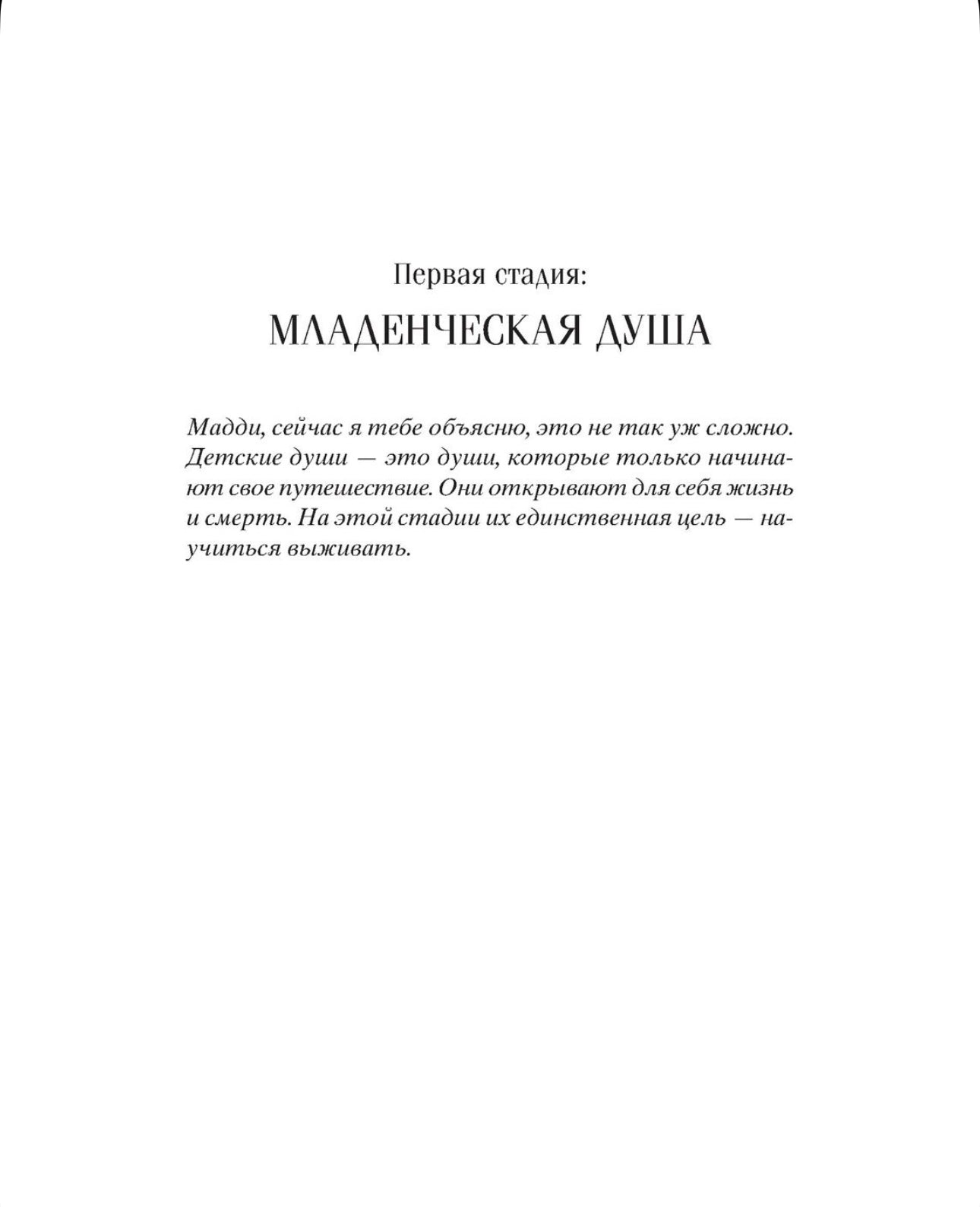 Первая стадия:

МЛАДЕНЧЕСКАЯ ДУША

Мадди, сейчас я тебе объясню, это не так уж сложно. Детские души — это души, которые только начинают свое путешествие. Они открывают для себя жизнь и смерть. На этой стадии их единственная цель — научиться выживать.